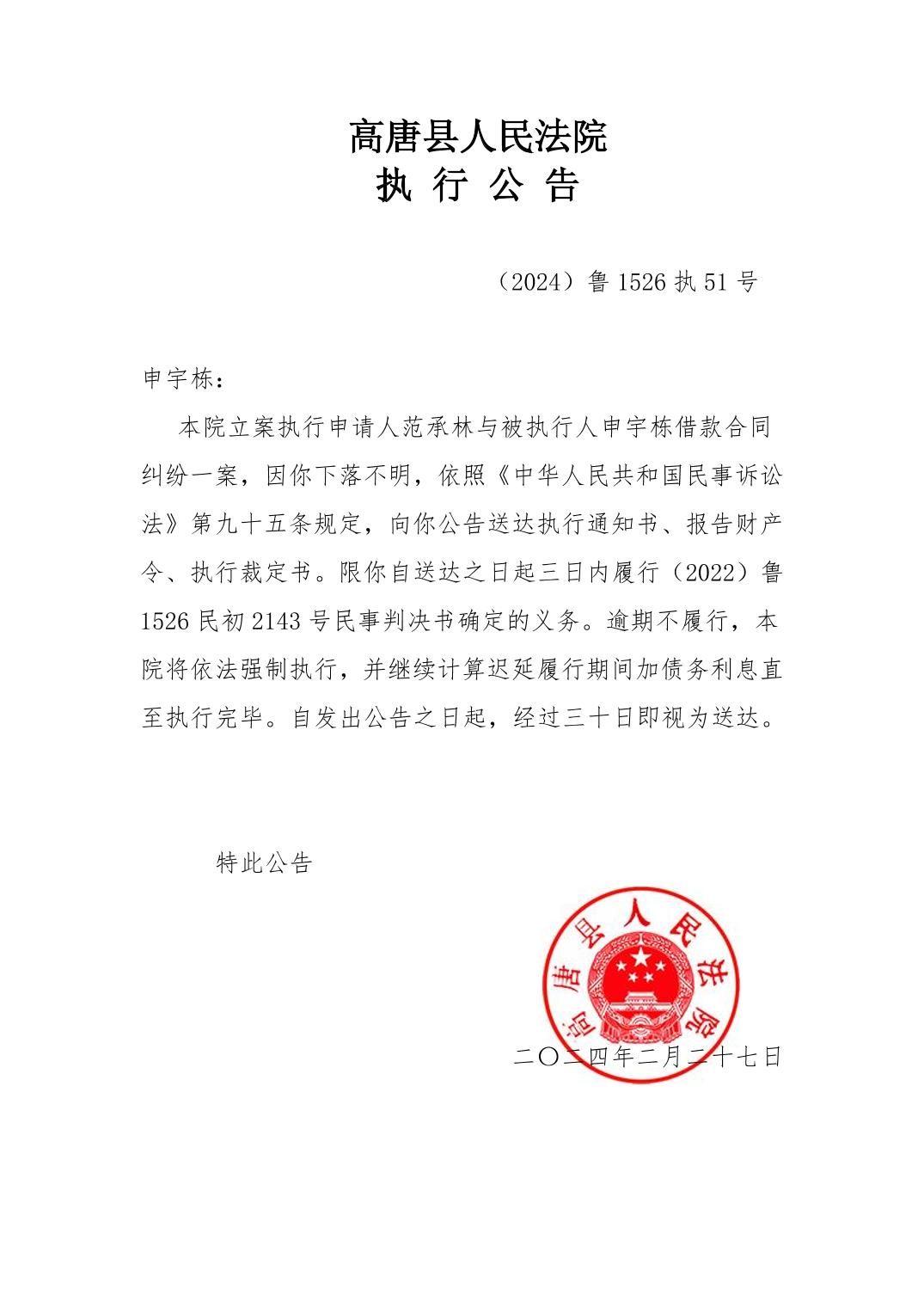 高唐县人民法院
执 行 公 告

（2024）鲁 1526 执 51 号

申宇栋：

本院立案执行申请人范承林与被执行人申宇栋借款合同纠纷一案，因你下落不明，依照《中华人民共和国民事诉讼法》第九十五条规定，向你公告送达执行通知书、报告财产令、执行裁定书。限你自送达之日起三日内履行（2022）鲁 1526 民初 2143 号民事判决书确定的义务。逾期不履行，本院将依法强制执行，并继续计算迟延履行期间加债务利息直至执行完毕。自发出公告之日起，经过三十日即视为送达。

特此公告

高唐县人民法院

二〇二四年二月二十七日